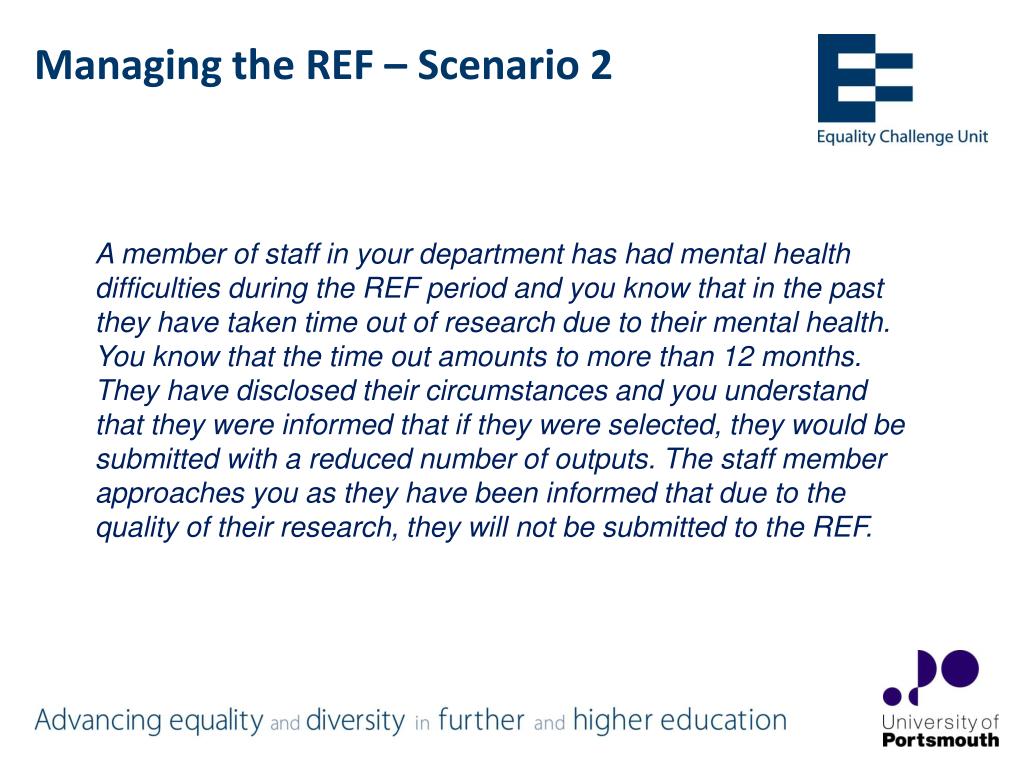 Managing the REF – Scenario 2

Equality Challenge Unit

A member of staff in your department has had mental health difficulties during the REF period and you know that in the past they have taken time out of research due to their mental health. You know that the time out amounts to more than 12 months. They have disclosed their circumstances and you understand that they were informed that if they were selected, they would be submitted with a reduced number of outputs. The staff member approaches you as they have been informed that due to the quality of their research, they will not be submitted to the REF.

Advancing equality and diversity in further and higher education

University of Portsmouth